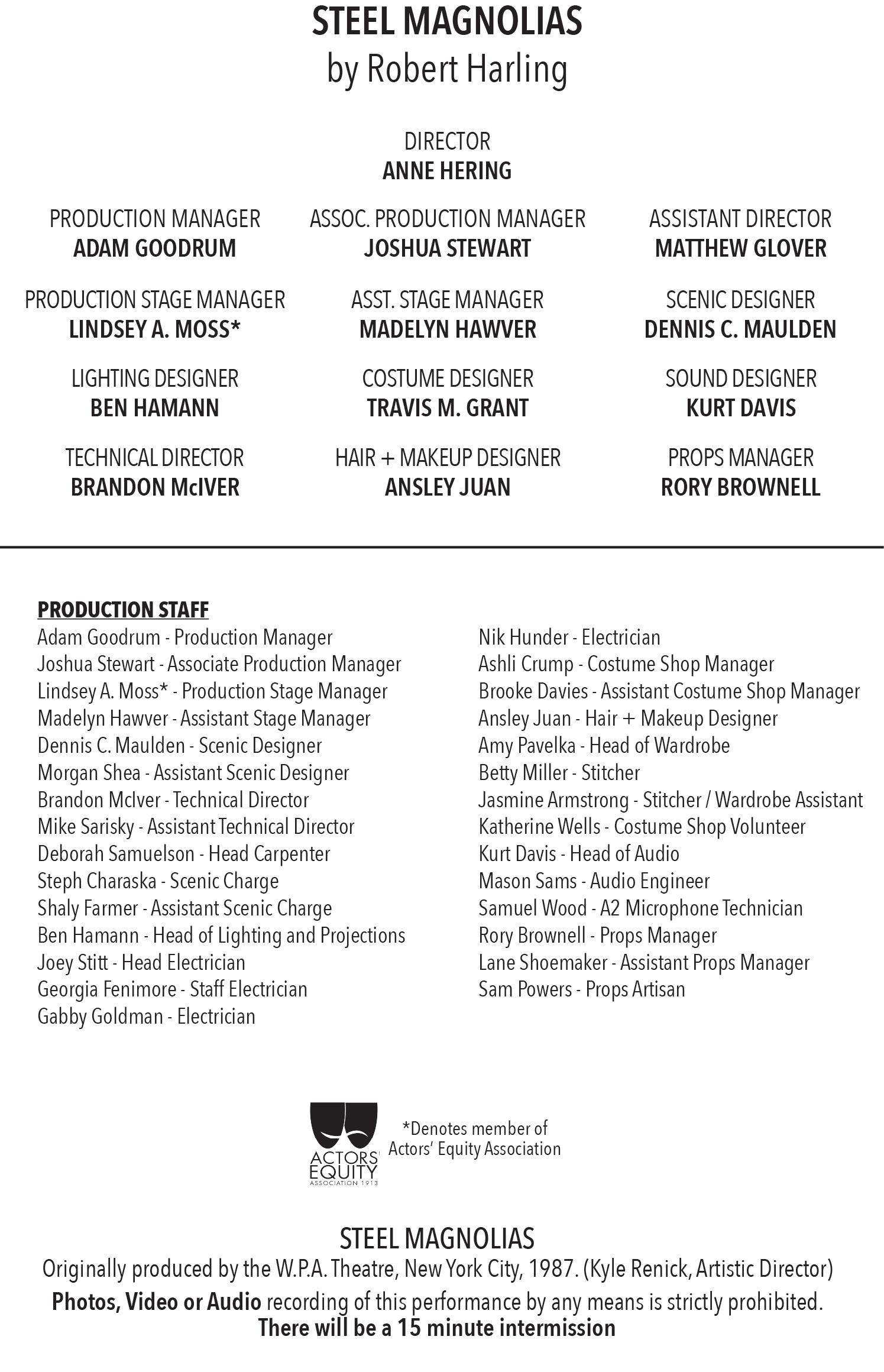 STEEL MAGNOLIAS
by Robert Harling

DIRECTOR
ANNE HERING

PRODUCTION MANAGER
ADAM GOODRUM

ASSOC. PRODUCTION MANAGER
JOSHUA STEWART

ASSISTANT DIRECTOR
MATTHEW GLOVER

PRODUCTION STAGE MANAGER
LINDSEY A. MOSS*

ASST. STAGE MANAGER
MADELYN HAWVER

SCENIC DESIGNER
DENNIS C. MAULDEN

LIGHTING DESIGNER
BEN HAMANN

COSTUME DESIGNER
TRAVIS M. GRANT

SOUND DESIGNER
KURT DAVIS

TECHNICAL DIRECTOR
BRANDON McIVER

HAIR + MAKEUP DESIGNER
ANSLEY JUAN

PROPS MANAGER
RORY BROWNELL

PRODUCTION STAFF
Adam Goodrum - Production Manager
Joshua Stewart - Associate Production Manager
Lindsey A. Moss* - Production Stage Manager
Madelyn Hawver - Assistant Stage Manager
Dennis C. Maulden - Scenic Designer
Morgan Shea - Assistant Scenic Designer
Brandon McIver - Technical Director
Mike Sarisky - Assistant Technical Director
Deborah Samuelson - Head Carpenter
Steph Charaska - Scenic Charge
Shaly Farmer - Assistant Scenic Charge
Ben Hamann - Head of Lighting and Projections
Joey Stitt - Head Electrician
Georgia Fenimore - Staff Electrician
Gabby Goldman - Electrician

Nik Hunder - Electrician
Ashli Crump - Costume Shop Manager
Brooke Davies - Assistant Costume Shop Manager
Ansley Juan - Hair + Makeup Designer
Amy Pavelka - Head of Wardrobe
Betty Miller - Stitcher
Jasmine Armstrong - Stitcher / Wardrobe Assistant
Katherine Wells - Costume Shop Volunteer
Kurt Davis - Head of Audio
Mason Sams - Audio Engineer
Samuel Wood - A2 Microphone Technician
Rory Brownell - Props Manager
Lane Shoemaker - Assistant Props Manager
Sam Powers - Props Artisan

ACTORS' EQUITY ASSOCIATION 1913
*Denotes member of Actors' Equity Association

STEEL MAGNOLIAS
Originally produced by the W.P.A. Theatre, New York City, 1987. (Kyle Renick, Artistic Director)
Photos, Video or Audio recording of this performance by any means is strictly prohibited.
There will be a 15 minute intermission